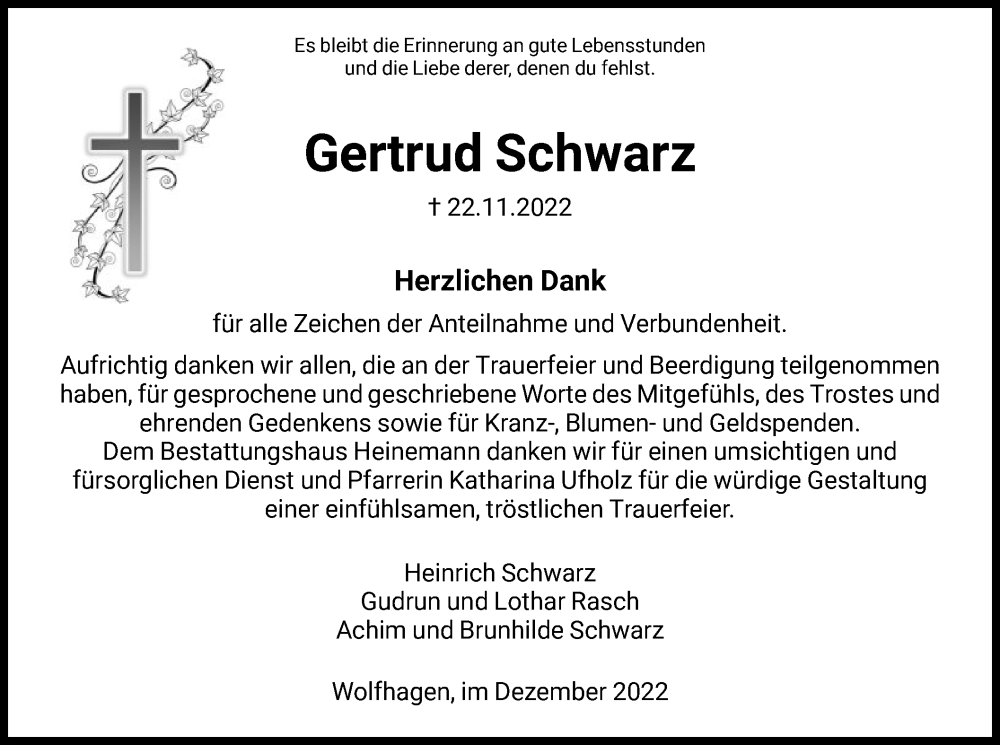 Es bleibt die Erinnerung an gute Lebensstunden
und die Liebe derer, denen du fehlst.

Gertrud Schwarz

† 22.11.2022

Herzlichen Dank

für alle Zeichen der Anteilnahme und Verbundenheit.

Aufrichtig danken wir allen, die an der Trauerfeier und Beerdigung teilgenommen haben, für gesprochene und geschriebene Worte des Mitgefühls, des Trostes und ehrenden Gedenkens sowie für Kranz-, Blumen- und Geldspenden.
Dem Bestattungshaus Heinemann danken wir für einen umsichtigen und fürsorglichen Dienst und Pfarrerin Katharina Ufholz für die würdige Gestaltung einer einfühlsamen, tröstlichen Trauerfeier.

Heinrich Schwarz
Gudrun und Lothar Rasch
Achim und Brunhilde Schwarz

Wolfhagen, im Dezember 2022